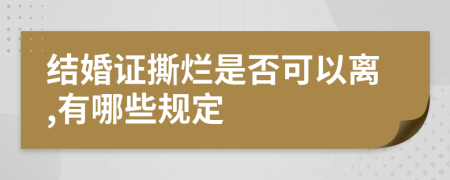 结婚证撕烂是否可以离,有哪些规定